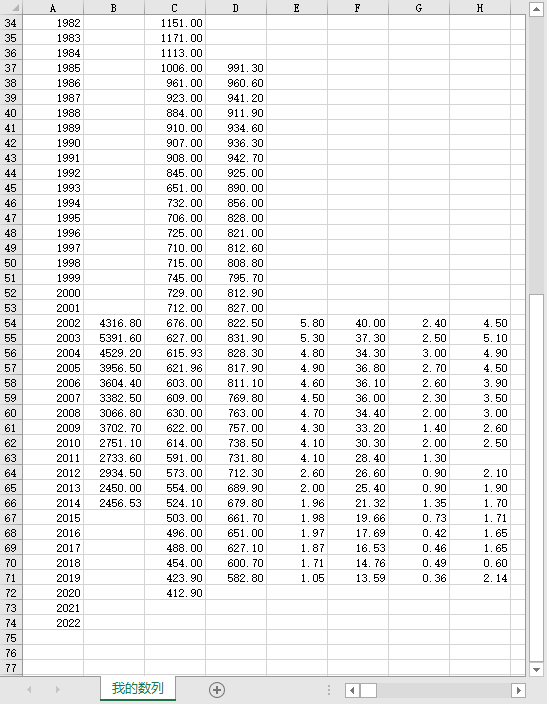 | | A | B | C | D | E | F | G | H |
|---|---|---|---|---|---|---|---|---|
| 34 | 1982 | | 1151.00 | | | | | |
| 35 | 1983 | | 1171.00 | | | | | |
| 36 | 1984 | | 1113.00 | | | | | |
| 37 | 1985 | | 1006.00 | 991.30 | | | | |
| 38 | 1986 | | 961.00 | 960.60 | | | | |
| 39 | 1987 | | 923.00 | 941.20 | | | | |
| 40 | 1988 | | 884.00 | 911.90 | | | | |
| 41 | 1989 | | 910.00 | 934.60 | | | | |
| 42 | 1990 | | 907.00 | 936.30 | | | | |
| 43 | 1991 | | 908.00 | 942.70 | | | | |
| 44 | 1992 | | 845.00 | 925.00 | | | | |
| 45 | 1993 | | 651.00 | 890.00 | | | | |
| 46 | 1994 | | 732.00 | 856.00 | | | | |
| 47 | 1995 | | 706.00 | 828.00 | | | | |
| 48 | 1996 | | 725.00 | 821.00 | | | | |
| 49 | 1997 | | 710.00 | 812.60 | | | | |
| 50 | 1998 | | 715.00 | 808.80 | | | | |
| 51 | 1999 | | 745.00 | 795.70 | | | | |
| 52 | 2000 | | 729.00 | 812.90 | | | | |
| 53 | 2001 | | 712.00 | 827.00 | | | | |
| 54 | 2002 | 4316.80 | 676.00 | 822.50 | 5.80 | 40.00 | 2.40 | 4.50 |
| 55 | 2003 | 5391.60 | 627.00 | 831.90 | 5.30 | 37.30 | 2.50 | 5.10 |
| 56 | 2004 | 4529.20 | 615.93 | 828.30 | 4.80 | 34.30 | 3.00 | 4.90 |
| 57 | 2005 | 3956.50 | 621.96 | 817.90 | 4.90 | 36.80 | 2.70 | 4.50 |
| 58 | 2006 | 3604.40 | 603.00 | 811.10 | 4.60 | 36.10 | 2.60 | 3.90 |
| 59 | 2007 | 3382.50 | 609.00 | 769.80 | 4.50 | 36.00 | 2.30 | 3.50 |
| 60 | 2008 | 3066.80 | 630.00 | 763.00 | 4.70 | 34.40 | 2.00 | 3.00 |
| 61 | 2009 | 3702.70 | 622.00 | 757.00 | 4.30 | 33.20 | 1.40 | 2.60 |
| 62 | 2010 | 2751.10 | 614.00 | 738.50 | 4.10 | 30.30 | 2.00 | 2.50 |
| 63 | 2011 | 2733.60 | 591.00 | 731.80 | 4.10 | 28.40 | 1.30 | |
| 64 | 2012 | 2934.50 | 573.00 | 712.30 | 2.60 | 26.60 | 0.90 | 2.10 |
| 65 | 2013 | 2450.00 | 554.00 | 689.90 | 2.00 | 25.40 | 0.90 | 1.90 |
| 66 | 2014 | 2456.53 | 524.10 | 679.80 | 1.96 | 21.32 | 1.35 | 1.70 |
| 67 | 2015 | | 503.00 | 661.70 | 1.98 | 19.66 | 0.73 | 1.71 |
| 68 | 2016 | | 496.00 | 651.00 | 1.97 | 17.69 | 0.42 | 1.65 |
| 69 | 2017 | | 488.00 | 627.10 | 1.87 | 16.53 | 0.46 | 1.65 |
| 70 | 2018 | | 454.00 | 600.70 | 1.71 | 14.76 | 0.49 | 0.60 |
| 71 | 2019 | | 423.90 | 582.80 | 1.05 | 13.59 | 0.36 | 2.14 |
| 72 | 2020 | | 412.90 | | | | | |
| 73 | 2021 | | | | | | | |
| 74 | 2022 | | | | | | | |
| 75 | | | | | | | | |
| 76 | | | | | | | | |
| 77 | | | | | | | | |

我的数列